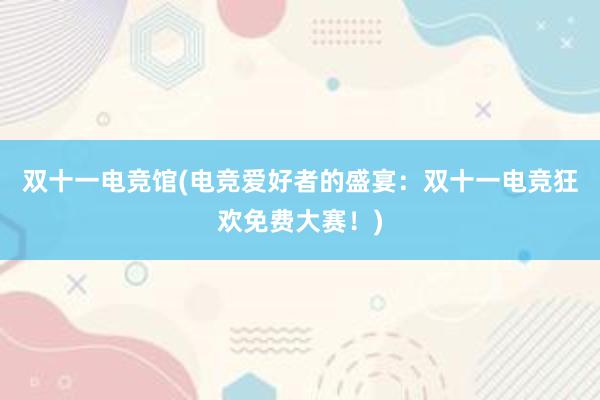 双十一电竞馆(电竞爱好者的盛宴：双十一电竞狂欢免费大赛！)